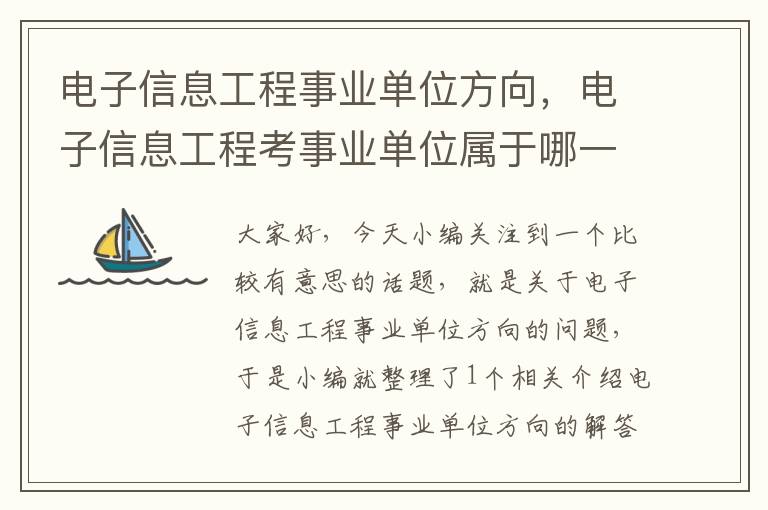 电子信息工程事业单位方向，电子信息工程考事业单位属于哪一

大家好，今天小编关注到一个比较有意思的话题，就是关于电子信息工程事业单位方向的问题，于是小编就整理了1个相关介绍电子信息工程事业单位方向的解答